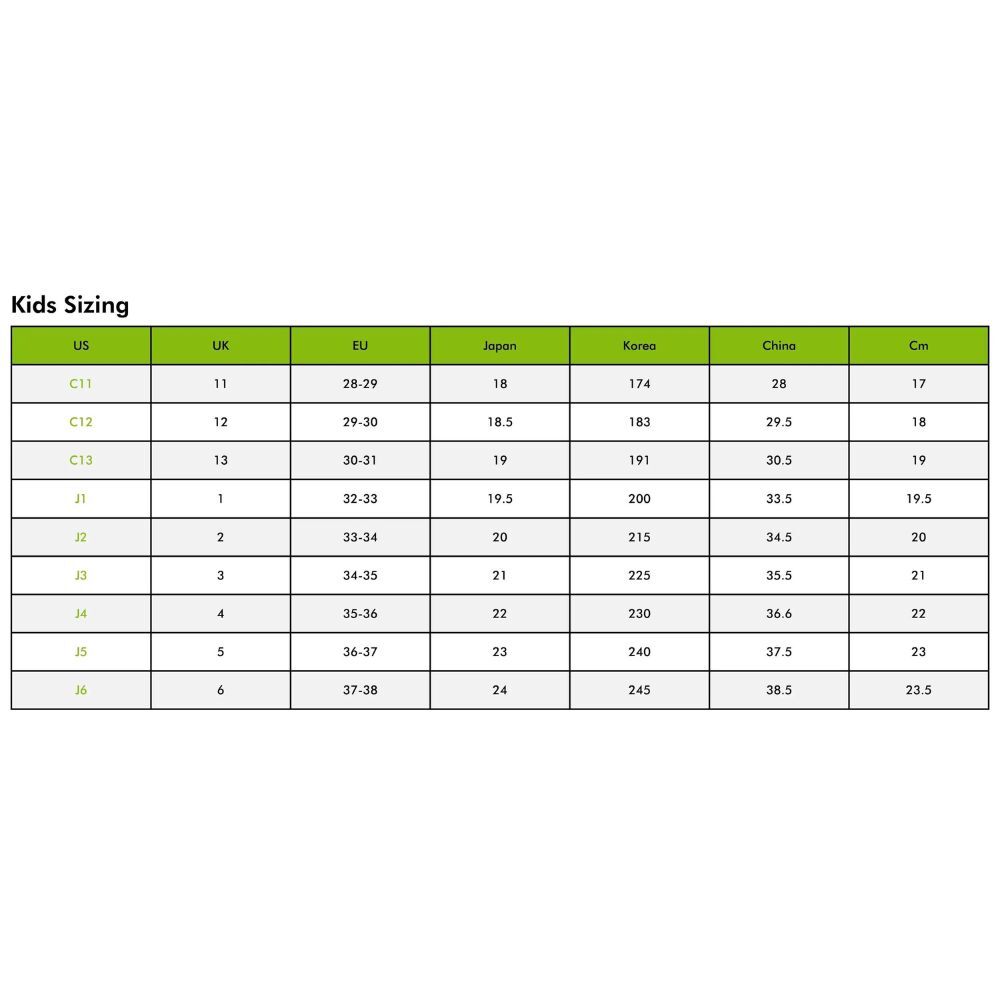 Kids Sizing

| US | UK | EU | Japan | Korea | China | Cm |
|---|---|---|---|---|---|---|
| C11 | 11 | 28-29 | 18 | 174 | 28 | 17 |
| C12 | 12 | 29-30 | 18.5 | 183 | 29.5 | 18 |
| C13 | 13 | 30-31 | 19 | 191 | 30.5 | 19 |
| J1 | 1 | 32-33 | 19.5 | 200 | 33.5 | 19.5 |
| J2 | 2 | 33-34 | 20 | 215 | 34.5 | 20 |
| J3 | 3 | 34-35 | 21 | 225 | 35.5 | 21 |
| J4 | 4 | 35-36 | 22 | 230 | 36.6 | 22 |
| J5 | 5 | 36-37 | 23 | 240 | 37.5 | 23 |
| J6 | 6 | 37-38 | 24 | 245 | 38.5 | 23.5 |